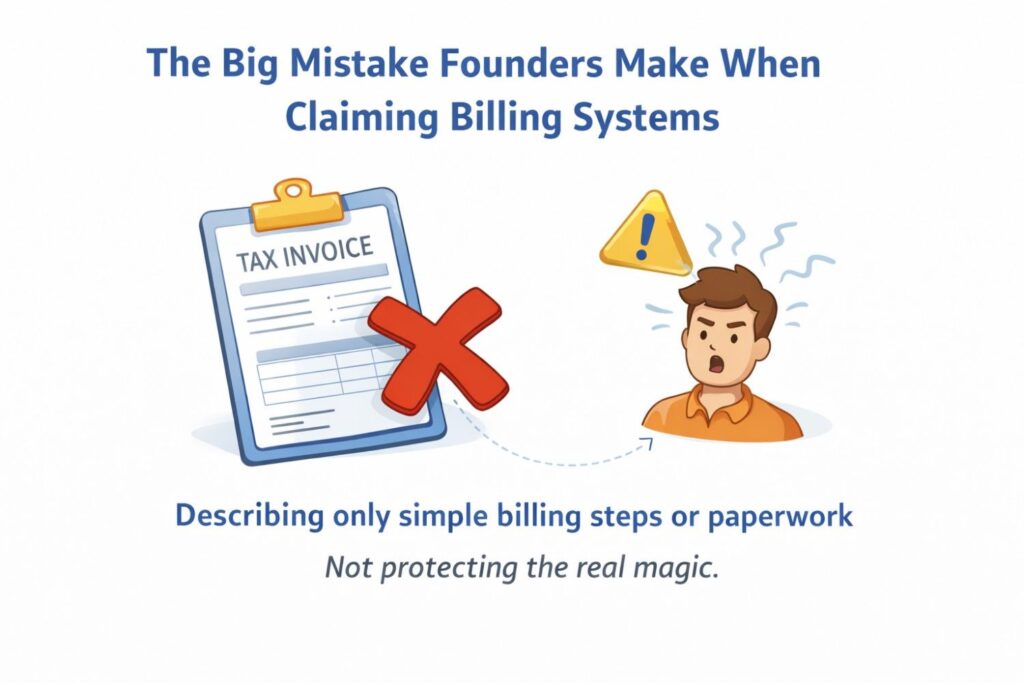 The Big Mistake Founders Make When Claiming Billing Systems

TAX INVOICE

Describing only simple billing steps or paperwork

Not protecting the real magic.